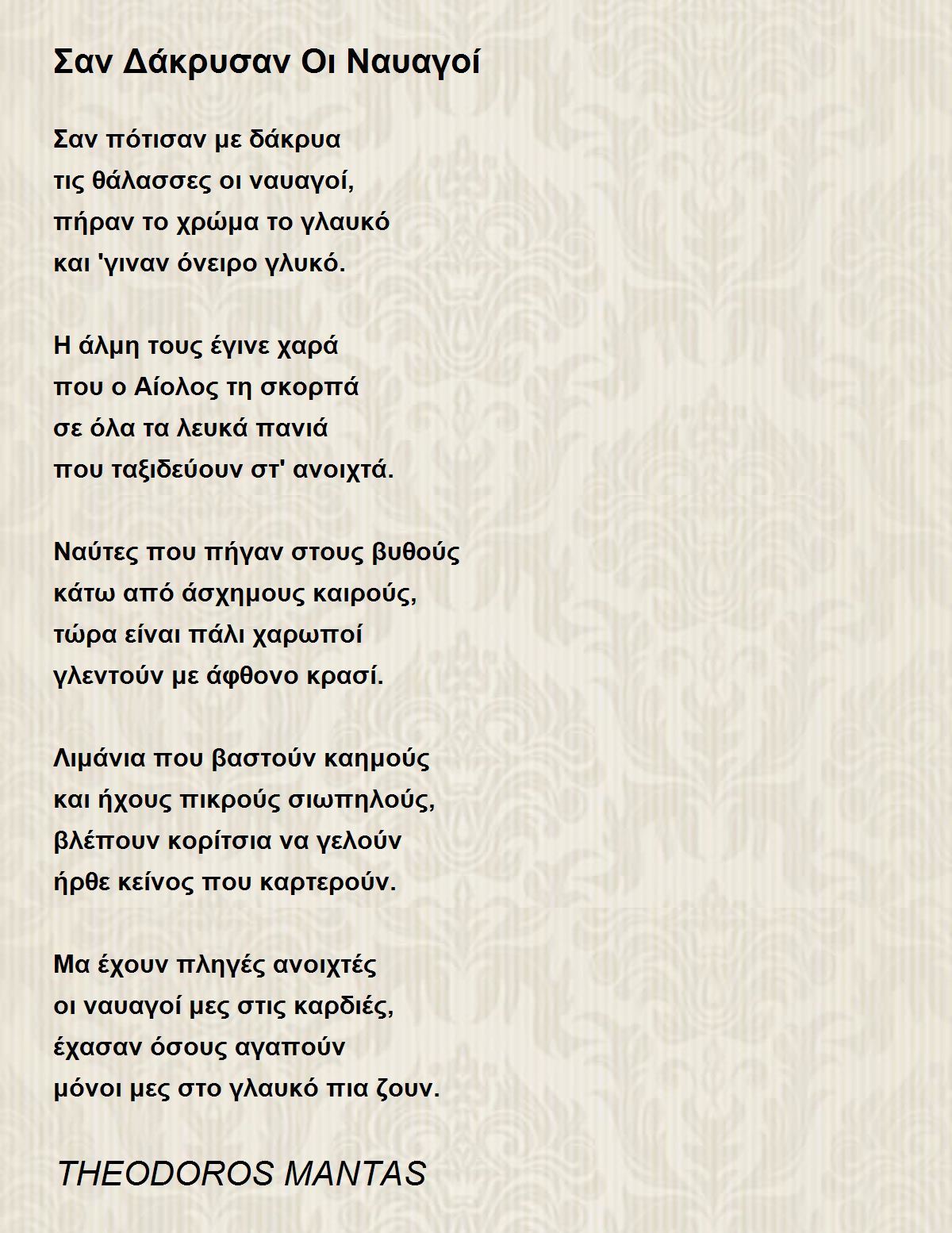 Σαν Δάκρυσαν Οι Ναυαγοί

Σαν πότισαν με δάκρυα
τις θάλασσες οι ναυαγοί,
πήραν το χρώμα το γλαυκό
και 'γιναν όνειρο γλυκό.

Η άλμη τους έγινε χαρά
που ο Αίολος τη σκορπά
σε όλα τα λευκά πανιά
που ταξιδεύουν στ' ανοιχτά.

Ναύτες που πήγαν στους βυθούς
κάτω από άσχημους καιρούς,
τώρα είναι πάλι χαρωποί
γλεντούν με άφθονο κρασί.

Λιμάνια που βαστούν καημούς
και ήχους πικρούς σιωπηλούς,
βλέπουν κορίτσια να γελούν
ήρθε κείνος που καρτερούν.

Μα έχουν πληγές ανοιχτές
οι ναυαγοί μες στις καρδιές,
έχασαν όσους αγαπούν
μόνοι μες στο γλαυκό πια ζουν.

THEODOROS MANTAS